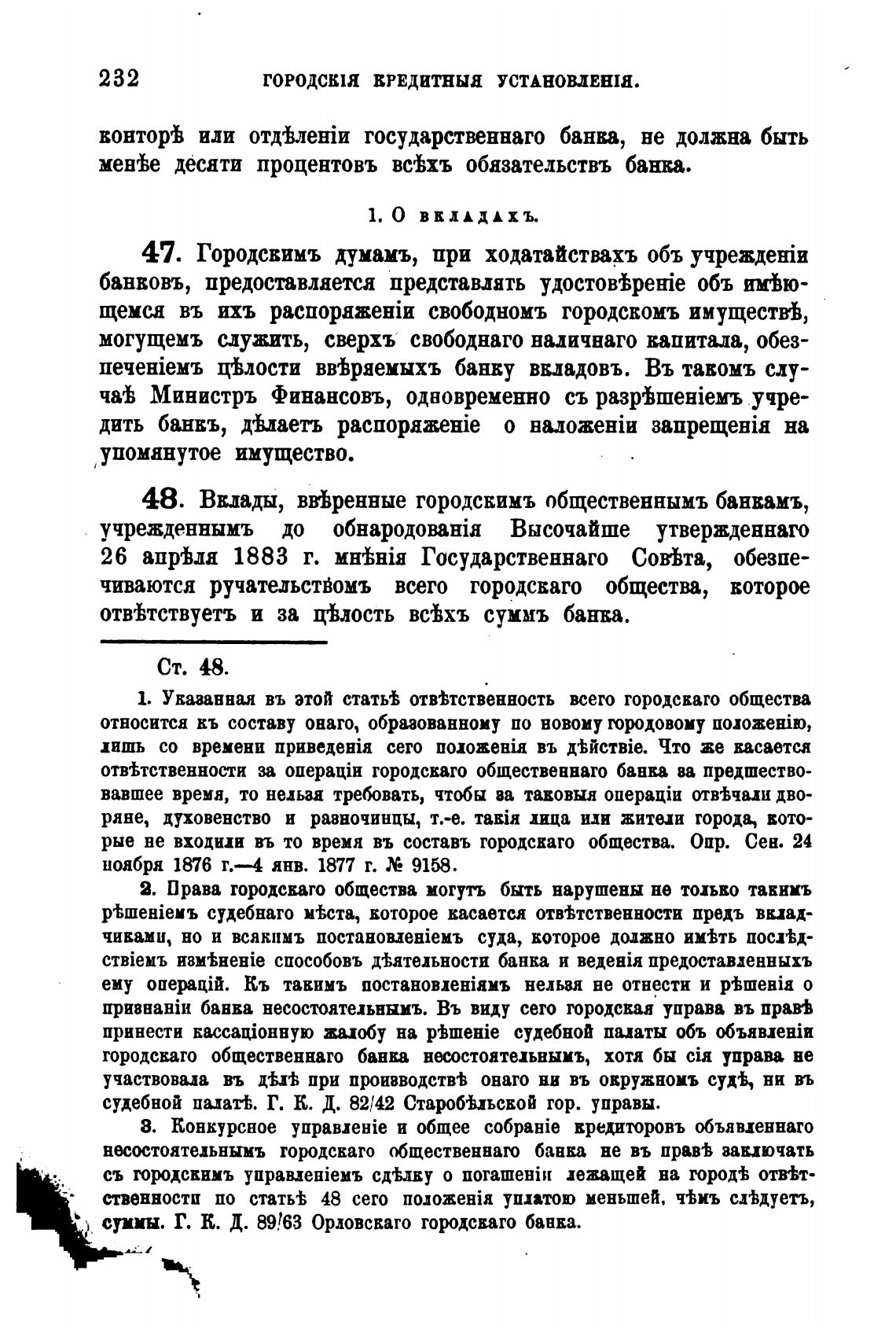 232 ГОРОДСКІЯ КРЕДИТНЫЯ УСТАНОВЛЕНІЯ.

конторѣ или отдѣленіи государственнаго банка, не должна быть менѣе десяти процентовъ всѣхъ обязательствъ банка.

1. О вкладахъ.

47. Городскимъ думамъ, при ходатайствахъ объ учрежденіи банковъ, предоставляется представлять удостовѣреніе объ имѣющемся въ ихъ распоряженіи свободномъ городскомъ имуществѣ, могущемъ служить, сверхъ свободнаго наличнаго капитала, обезпеченіемъ цѣлости ввѣряемыхъ банку вкладовъ. Въ такомъ случаѣ Министръ Финансовъ, одновременно съ разрѣшеніемъ учредить банкъ, дѣлаетъ распоряженіе о наложеніи запрещенія на упомянутое имущество.

48. Вклады, ввѣренные городскимъ общественнымъ банкамъ, учрежденнымъ до обнародованія Высочайше утвержденнаго 26 апрѣля 1883 г. мнѣнія Государственнаго Совѣта, обезпечиваются ручательствомъ всего городскаго общества, которое отвѣтствуетъ и за цѣлость всѣхъ суммъ банка.

Ст. 48.

1. Указанная въ этой статьѣ отвѣтственность всего городскаго общества относится къ составу онаго, образованному по новому городовому положенію, лишь со времени приведенія сего положенія въ дѣйствіе. Что же касается отвѣтственности за операціи городскаго общественнаго банка за предшествовавшее время, то нельзя требовать, чтобы за таковыя операціи отвѣчали дворяне, духовенство и разночинцы, т.-е. такія лица или жители города, которые не входили въ то время въ составъ городскаго общества. Опр. Сен. 24 ноября 1876 г.—4 янв. 1877 г. № 9158.

2. Права городскаго общества могутъ быть нарушены не только такимъ рѣшеніемъ судебнаго мѣста, которое касается отвѣтственности предъ вкладчиками, но и всякимъ постановленіемъ суда, которое должно имѣть послѣдствіемъ измѣненіе способовъ дѣятельности банка и веденія предоставленныхъ ему операцій. Къ такимъ постановленіямъ нельзя не отнести и рѣшенія о признаніи банка несостоятельнымъ. Въ виду сего городская управа въ правѣ принести кассаціонную жалобу на рѣшеніе судебной палаты объ объявленіи городскаго общественнаго банка несостоятельнымъ, хотя бы сія управа не участвовала въ дѣлѣ при производствѣ онаго ни въ окружномъ судѣ, ни въ судебной палатѣ. Г. К. Д. 82/42 Старобѣльской гор. управы.

3. Конкурсное управленіе и общее собраніе кредиторовъ объявленнаго несостоятельнымъ городскаго общественнаго банка не въ правѣ заключать съ городскимъ управленіемъ сдѣлку о погашеніи лежащей на городѣ отвѣтственности по статьѣ 48 сего положенія уплатою меньшей, чѣмъ слѣдуетъ, суммы. Г. К. Д. 89/63 Орловскаго городскаго банка.